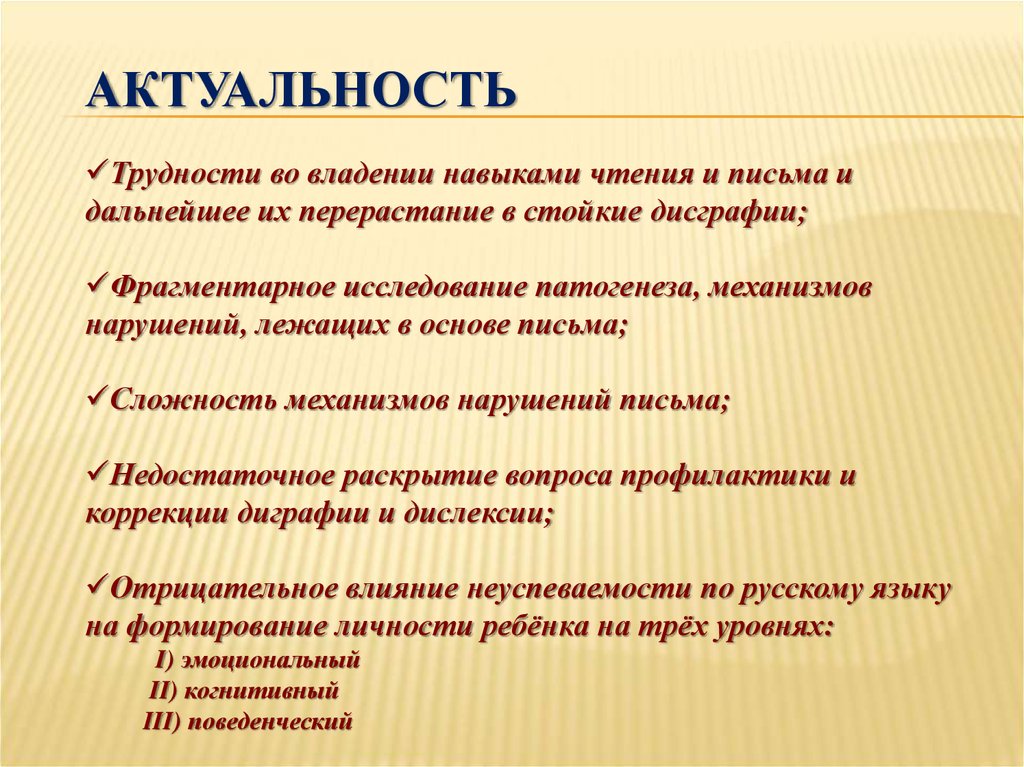 АКТУАЛЬНОСТЬ

✓Трудности во владении навыками чтения и письма и дальнейшее их перерастание в стойкие дисграфии;

✓Фрагментарное исследование патогенеза, механизмов нарушений, лежащих в основе письма;

✓Сложность механизмов нарушений письма;

✓Недостаточное раскрытие вопроса профилактики и коррекции диграфии и дислексии;

✓Отрицательное влияние неуспеваемости по русскому языку на формирование личности ребёнка на трёх уровнях:
I) эмоциональный
II) когнитивный
III) поведенческий